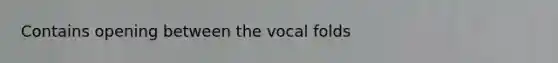 Contains opening between the vocal folds